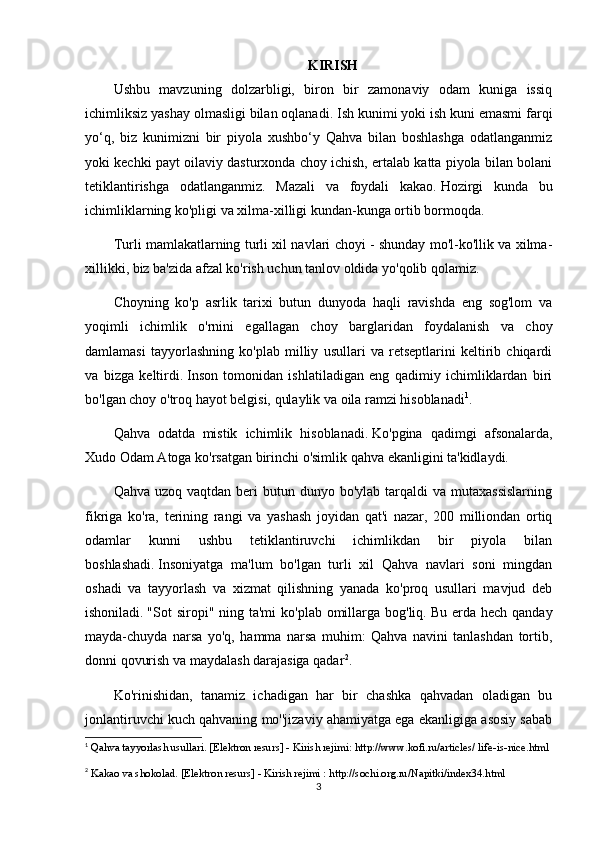 KIRISH

Ushbu mavzuning dolzarbligi, biron bir zamonaviy odam kuniga issiq ichimliksiz yashay olmasligi bilan oqlanadi. Ish kunimi yoki ish kuni emasmi farqi yo‘q, biz kunimizni bir piyola xushbo‘y Qahva bilan boshlashga odatlanganmiz yoki kechki payt oilaviy dasturxonda choy ichish, ertalab katta piyola bilan bolani tetiklantirishga odatlanganmiz. Mazali va foydali kakao. Hozirgi kunda bu ichimliklarning ko'pligi va xilma-xilligi kundan-kunga ortib bormoqda.

Turli mamlakatlarning turli xil navlari choyi - shunday mo'l-ko'llik va xilma-xillikki, biz ba'zida afzal ko'rish uchun tanlov oldida yo'qolib qolamiz.

Choyning ko'p asrlik tarixi butun dunyoda haqli ravishda eng sog'lom va yoqimli ichimlik o'rnini egallagan choy barglaridan foydalanish va choy damlamasi tayyorlashning ko'plab milliy usullari va retseptlarini keltirib chiqardi va bizga keltirdi. Inson tomonidan ishlatiladigan eng qadimiy ichimliklardan biri bo'lgan choy o'troq hayot belgisi, qulaylik va oila ramzi hisoblanadi$^1$.

Qahva odatda mistik ichimlik hisoblanadi. Ko'pgina qadimgi afsonalarda, Xudo Odam Atoga ko'rsatgan birinchi o'simlik qahva ekanligini ta'kidlaydi.

Qahva uzoq vaqtdan beri butun dunyo bo'ylab tarqaldi va mutaxassislarning fikriga ko'ra, terining rangi va yashash joyidan qat'i nazar, 200 milliondan ortiq odamlar kunni ushbu tetiklantiruvchi ichimlikdan bir piyola bilan boshlashadi. Insoniyatga ma'lum bo'lgan turli xil Qahva navlari soni mingdan oshadi va tayyorlash va xizmat qilishning yanada ko'proq usullari mavjud deb ishoniladi. "Sot siropi" ning ta'mi ko'plab omillarga bog'liq. Bu erda hech qanday mayda-chuyda narsa yo'q, hamma narsa muhim: Qahva navini tanlashdan tortib, donni qovurish va maydalash darajasiga qadar$^2$.

Ko'rinishidan, tanamiz ichadigan har bir chashka qahvadan oladigan bu jonlantiruvchi kuch qahvaning mo''jizaviy ahamiyatga ega ekanligiga asosiy sabab

$^1$ Qahva tayyorlash usullari. [Elektron resurs] - Kirish rejimi: http://www.kofi.ru/articles/ life-is-nice.html

$^2$ Kakao va shokolad. [Elektron resurs] - Kirish rejimi : http://sochi.org.ru/Napitki/index34.html

3